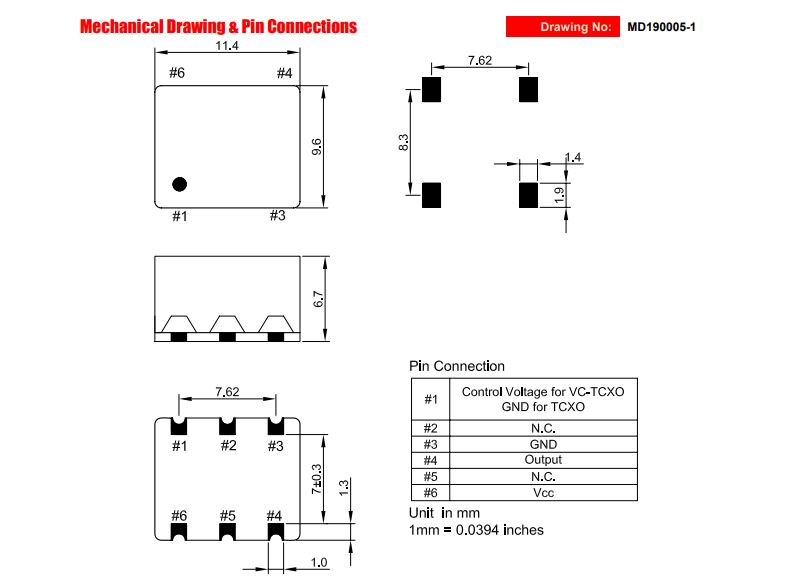 Mechanical Drawing & Pin Connections

Drawing No: MD190005-1

11.4

#6 #4

9.6

#1 #3

7.62

8.3

1.4

1.9

6.7

7.62

#1 #2 #3

7±0.3

1.3

#6 #5 #4

1.0

Pin Connection

| #1 | Control Voltage for VC-TCXO GND for TCXO |
|---|---|
| #2 | N.C. |
| #3 | GND |
| #4 | Output |
| #5 | N.C. |
| #6 | Vcc |

Unit in mm
1mm = 0.0394 inches